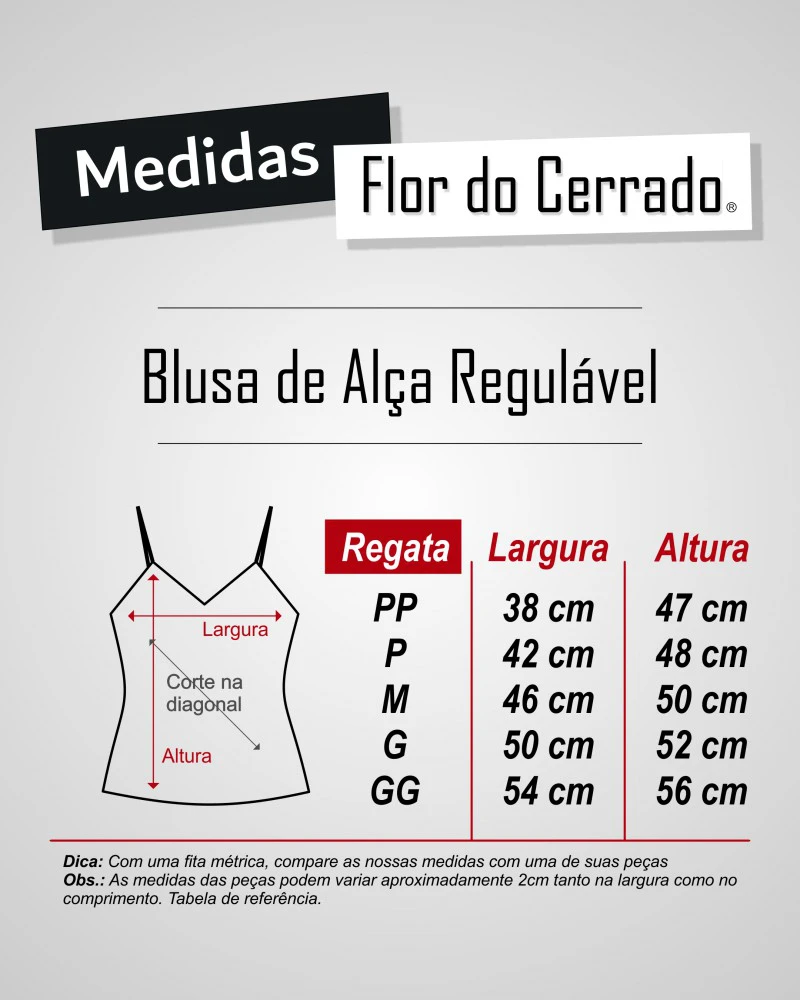 Medidas Flor do Cerrado®

Blusa de Alça Regulável

Largura
Corte na diagonal
Altura

| Regata | Largura | Altura |
|---|---|---|
| PP | 38 cm | 47 cm |
| P | 42 cm | 48 cm |
| M | 46 cm | 50 cm |
| G | 50 cm | 52 cm |
| GG | 54 cm | 56 cm |

Dica: Com uma fita métrica, compare as nossas medidas com uma de suas peças
Obs.: As medidas das peças podem variar aproximadamente 2cm tanto na largura como no comprimento. Tabela de referência.